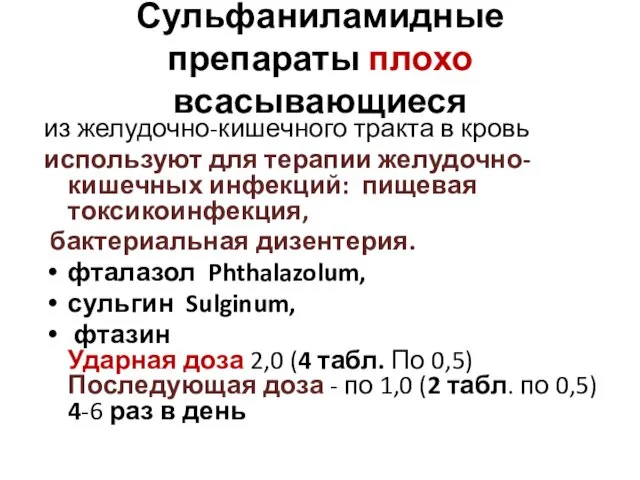 Сульфаниламидные препараты плохо всасывающиеся

из желудочно-кишечного тракта в кровь

используют для терапии желудочно-кишечных инфекций: пищевая токсикоинфекция,

бактериальная дизентерия.

• фталазол Phthalazolum,
• сульгин Sulginum,
• фтазин

Ударная доза 2,0 (4 табл. По 0,5)
Последующая доза - по 1,0 (2 табл. по 0,5)
4-6 раз в день